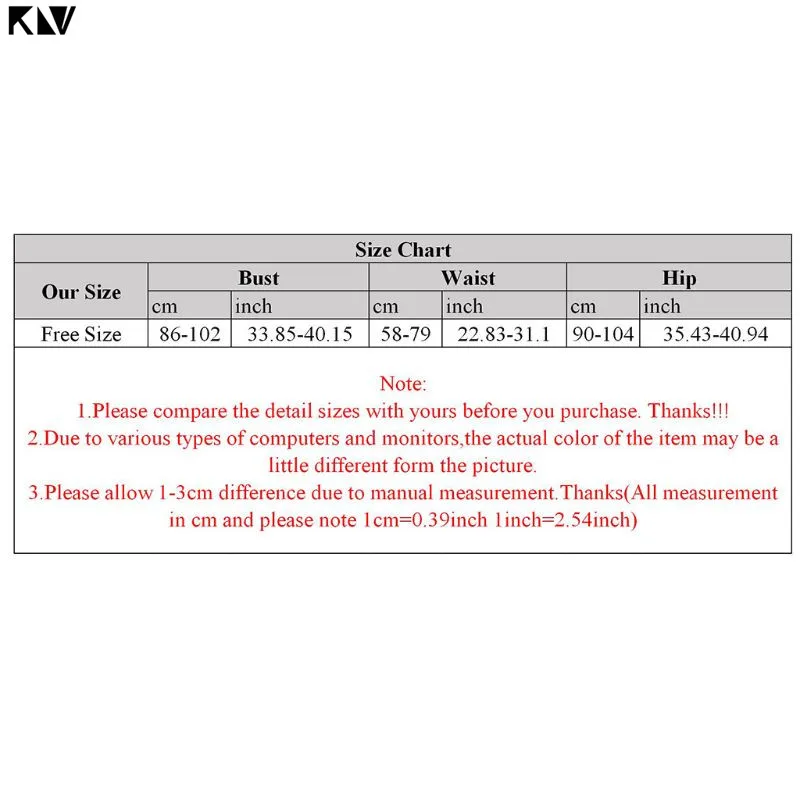 KLV

| Size Chart | | | | | | |
|---|---|---|---|---|---|---|
| Our Size | Bust | | Waist | | Hip | |
| | cm | inch | cm | inch | cm | inch |
| Free Size | 86-102 | 33.85-40.15 | 58-79 | 22.83-31.1 | 90-104 | 35.43-40.94 |

Note:
1.Please compare the detail sizes with yours before you purchase. Thanks!!!
2.Due to various types of computers and monitors,the actual color of the item may be a little different form the picture.
3.Please allow 1-3cm difference due to manual measurement.Thanks(All measurement in cm and please note 1cm=0.39inch 1inch=2.54inch)